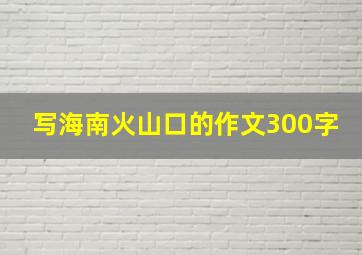 写海南火山口的作文300字